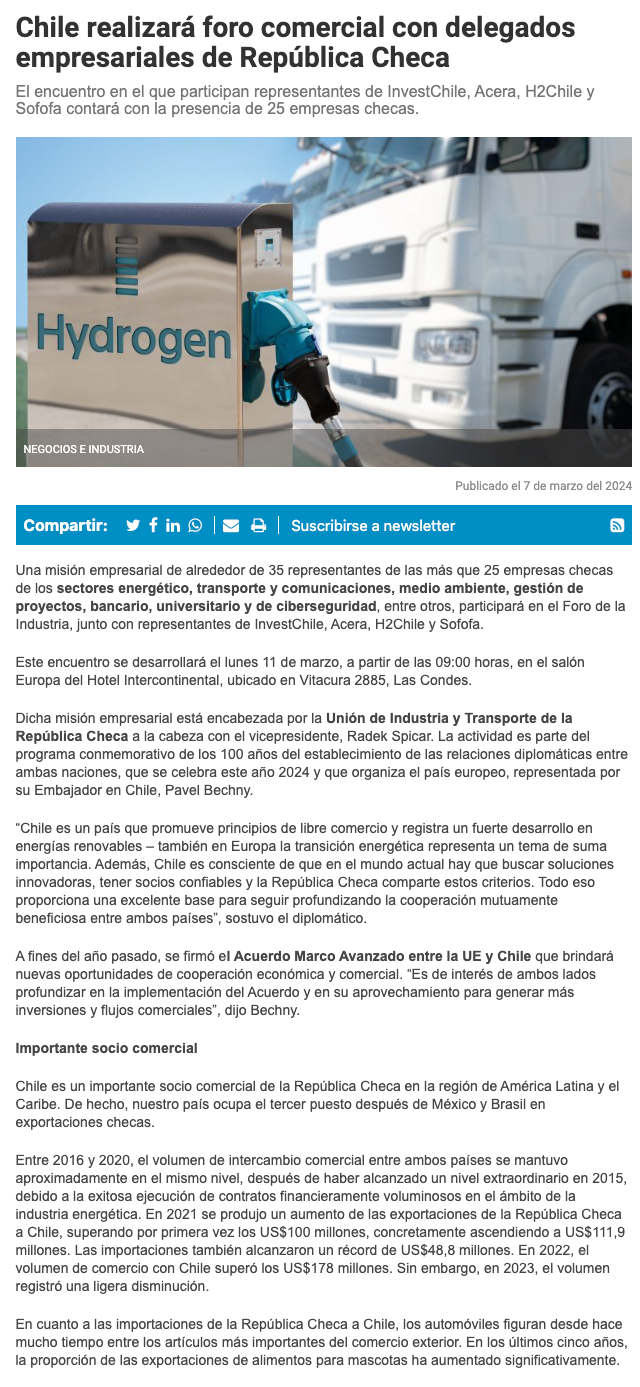 Chile realizará foro comercial con delegados empresariales de República Checa

El encuentro en el que participan representantes de InvestChile, Acera, H2Chile y Sofofa contará con la presencia de 25 empresas checas.

Hydrogen

NEGOCIOS E INDUSTRIA

Publicado el 7 de marzo del 2024

Compartir: Suscribirse a newsletter

Una misión empresarial de alrededor de 35 representantes de las más que 25 empresas checas de los sectores energético, transporte y comunicaciones, medio ambiente, gestión de proyectos, bancario, universitario y de ciberseguridad, entre otros, participará en el Foro de la Industria, junto con representantes de InvestChile, Acera, H2Chile y Sofofa.

Este encuentro se desarrollará el lunes 11 de marzo, a partir de las 09:00 horas, en el salón Europa del Hotel Intercontinental, ubicado en Vitacura 2885, Las Condes.

Dicha misión empresarial está encabezada por la Unión de Industria y Transporte de la República Checa a la cabeza con el vicepresidente, Radek Spicar. La actividad es parte del programa conmemorativo de los 100 años del establecimiento de las relaciones diplomáticas entre ambas naciones, que se celebra este año 2024 y que organiza el país europeo, representada por su Embajador en Chile, Pavel Bechny.

“Chile es un país que promueve principios de libre comercio y registra un fuerte desarrollo en energías renovables – también en Europa la transición energética representa un tema de suma importancia. Además, Chile es consciente de que en el mundo actual hay que buscar soluciones innovadoras, tener socios confiables y la República Checa comparte estos criterios. Todo eso proporciona una excelente base para seguir profundizando la cooperación mutuamente beneficiosa entre ambos países”, sostuvo el diplomático.

A fines del año pasado, se firmó el Acuerdo Marco Avanzado entre la UE y Chile que brindará nuevas oportunidades de cooperación económica y comercial. “Es de interés de ambos lados profundizar en la implementación del Acuerdo y en su aprovechamiento para generar más inversiones y flujos comerciales”, dijo Bechny.

Importante socio comercial

Chile es un importante socio comercial de la República Checa en la región de América Latina y el Caribe. De hecho, nuestro país ocupa el tercer puesto después de México y Brasil en exportaciones checas.

Entre 2016 y 2020, el volumen de intercambio comercial entre ambos países se mantuvo aproximadamente en el mismo nivel, después de haber alcanzado un nivel extraordinario en 2015, debido a la exitosa ejecución de contratos financieramente voluminosos en el ámbito de la industria energética. En 2021 se produjo un aumento de las exportaciones de la República Checa a Chile, superando por primera vez los US$100 millones, concretamente ascendiendo a US$111,9 millones. Las importaciones también alcanzaron un récord de US$48,8 millones. En 2022, el volumen de comercio con Chile superó los US$178 millones. Sin embargo, en 2023, el volumen registró una ligera disminución.

En cuanto a las importaciones de la República Checa a Chile, los automóviles figuran desde hace mucho tiempo entre los artículos más importantes del comercio exterior. En los últimos cinco años, la proporción de las exportaciones de alimentos para mascotas ha aumentado significativamente.